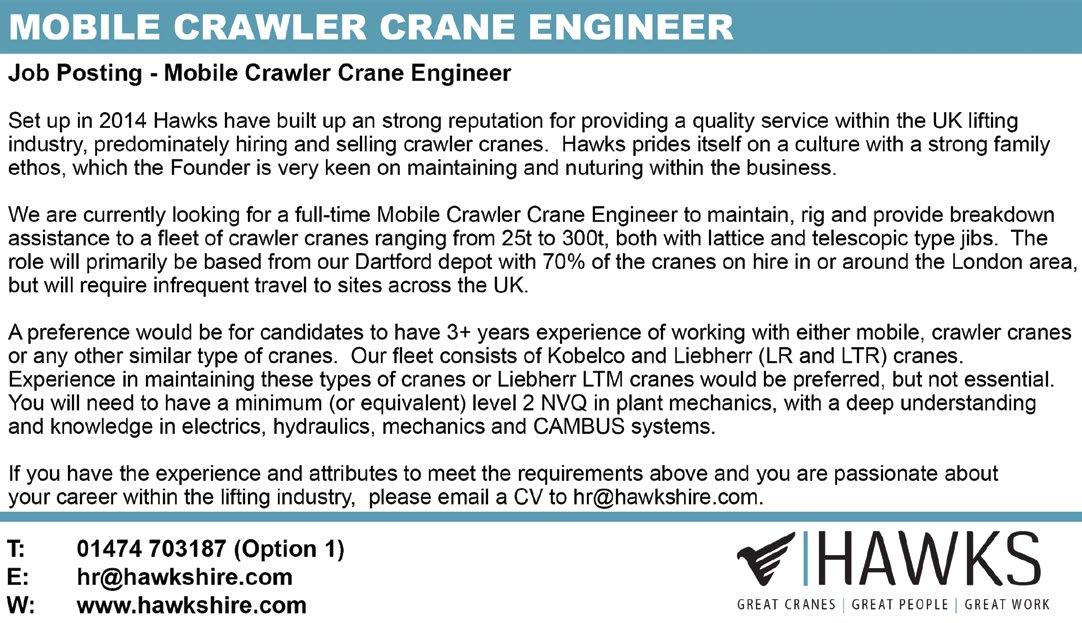 MOBILE CRAWLER CRANE ENGINEER

Job Posting - Mobile Crawler Crane Engineer

Set up in 2014 Hawks have built up an strong reputation for providing a quality service within the UK lifting industry, predominately hiring and selling crawler cranes. Hawks prides itself on a culture with a strong family ethos, which the Founder is very keen on maintaining and nuturing within the business.

We are currently looking for a full-time Mobile Crawler Crane Engineer to maintain, rig and provide breakdown assistance to a fleet of crawler cranes ranging from 25t to 300t, both with lattice and telescopic type jibs. The role will primarily be based from our Dartford depot with 70% of the cranes on hire in or around the London area, but will require infrequent travel to sites across the UK.

A preference would be for candidates to have 3+ years experience of working with either mobile, crawler cranes or any other similar type of cranes. Our fleet consists of Kobelco and Liebherr (LR and LTR) cranes. Experience in maintaining these types of cranes or Liebherr LTM cranes would be preferred, but not essential. You will need to have a minimum (or equivalent) level 2 NVQ in plant mechanics, with a deep understanding and knowledge in electrics, hydraulics, mechanics and CAMBUS systems.

If you have the experience and attributes to meet the requirements above and you are passionate about your career within the lifting industry, please email a CV to hr@hawkshire.com.

T: 01474 703187 (Option 1)
E: hr@hawkshire.com
W: www.hawkshire.com

HAWKS
GREAT CRANES | GREAT PEOPLE | GREAT WORK